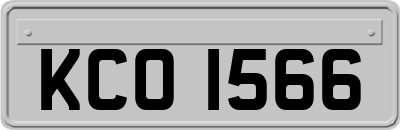 KCO 1566